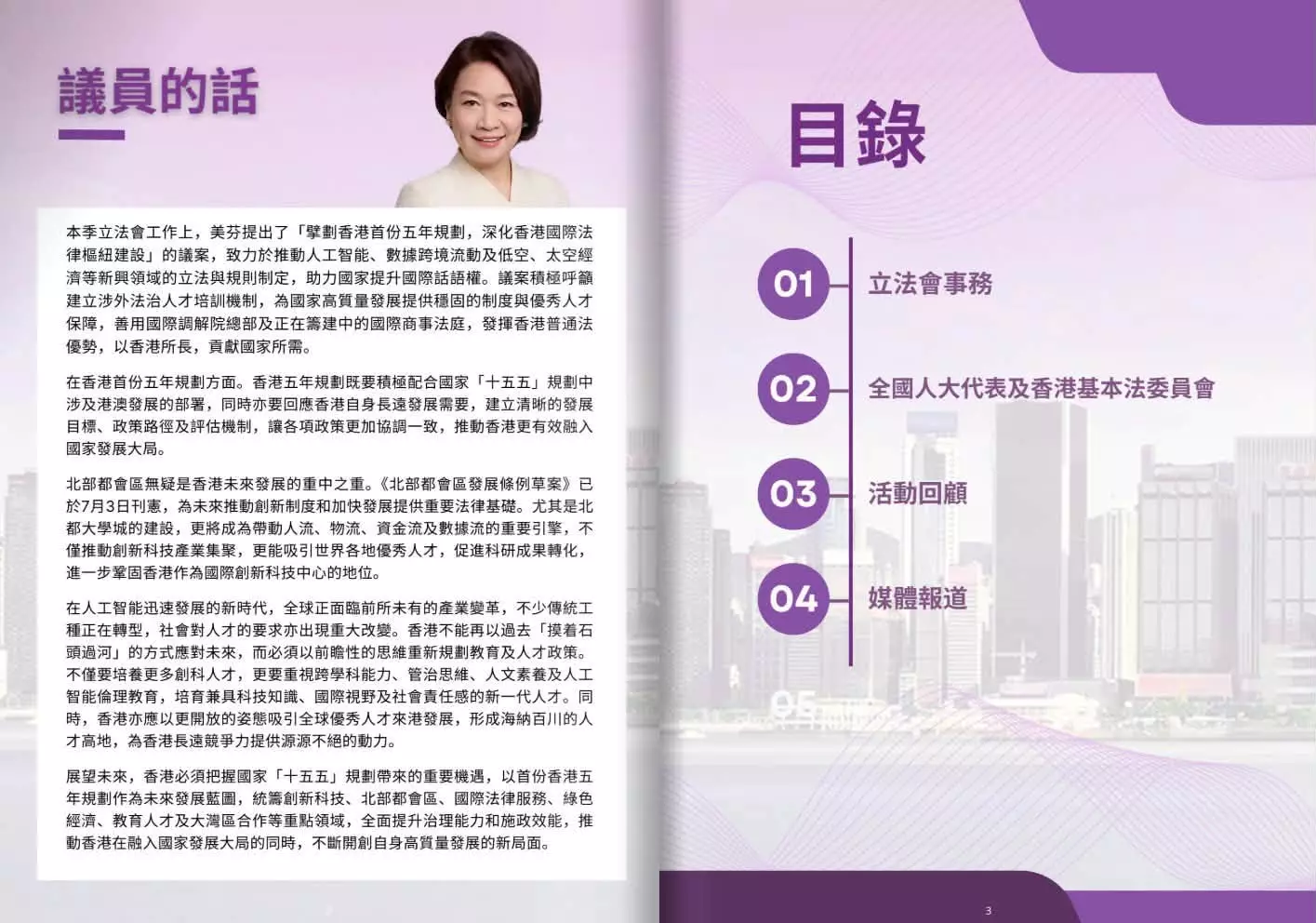 議員的話

本季立法會工作上，美芬提出了「擘劃香港首份五年規劃，深化香港國際法律樞紐建設」的議案，致力於推動人工智能、數據跨境流動及低空、太空經濟等新興領域的立法與規則制定，助力國家提升國際話語權。議案積極呼籲建立涉外法治人才培訓機制，為國家高質量發展提供穩固的制度與優秀人才保障，善用國際調解院總部及正在籌建中的國際商事法庭，發揮香港普通法優勢，以香港所長，貢獻國家所需。

在香港首份五年規劃方面。香港五年規劃既要積極配合國家「十五五」規劃中涉及港澳發展的部署，同時亦要回應香港自身長遠發展需要，建立清晰的發展目標、政策路徑及評估機制，讓各項政策更加協調一致，推動香港更有效融入國家發展大局。

北部都會區無疑是香港未來發展的重中之重。《北部都會區發展條例草案》已於7月3日刊憲，為未來推動創新制度和加快發展提供重要法律基礎。尤其是北都大學城的建設，更將成為帶動人流、物流、資金流及數據流的重要引擎，不僅推動創新科技產業集聚，更能吸引世界各地優秀人才，促進科研成果轉化，進一步鞏固香港作為國際創新科技中心的地位。

在人工智能迅速發展的新時代，全球正面臨前所未有的產業變革，不少傳統工種正在轉型，社會對人才的要求亦出現重大改變。香港不能再以過去「摸着石頭過河」的方式應對未來，而必須以前瞻性的思維重新規劃教育及人才政策。不僅要培養更多創科人才，更要重視跨學科能力、管治思維、人文素養及人工智能倫理教育，培育兼具科技知識、國際視野及社會責任感的新一代人才。同時，香港亦應以更開放的姿態吸引全球優秀人才來港發展，形成海納百川的人才高地，為香港長遠競爭力提供源源不絕的動力。

展望未來，香港必須把握國家「十五五」規劃帶來的重要機遇，以首份香港五年規劃作為未來發展藍圖，統籌創新科技、北部都會區、國際法律服務、綠色經濟、教育人才及大灣區合作等重點領域，全面提升治理能力和施政效能，推動香港在融入國家發展大局的同時，不斷開創自身高質量發展的新局面。

目錄

01 立法會事務

02 全國人大代表及香港基本法委員會

03 活動回顧

04 媒體報道

3